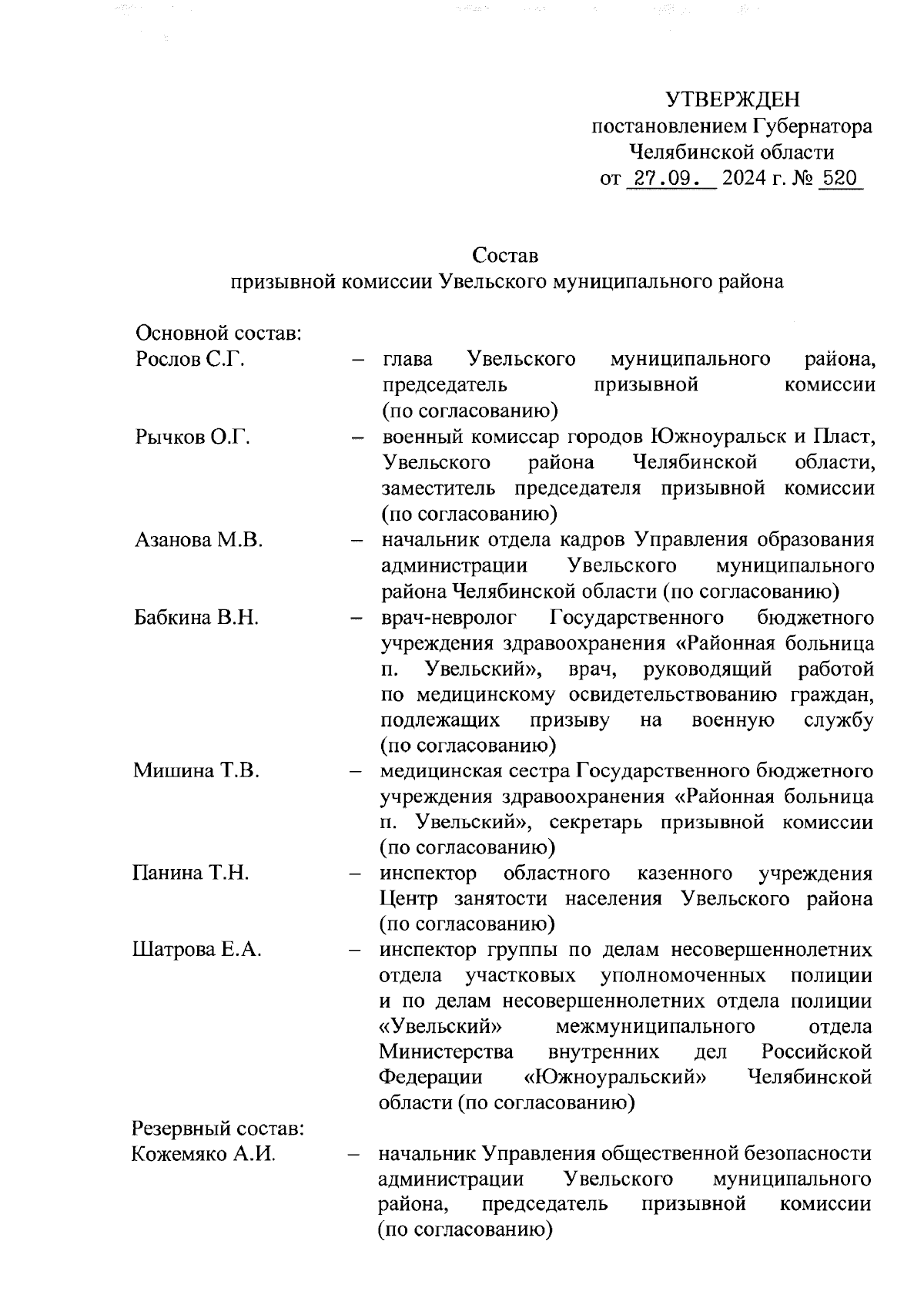 УТВЕРЖДЕН
постановлением Губернатора
Челябинской области
от 27.09. 2024 г. № 520

Состав
призывной комиссии Увельского муниципального района

Основной состав:
Рослов С.Г. – глава Увельского муниципального района, председатель призывной комиссии (по согласованию)
Рычков О.Г. – военный комиссар городов Южноуральск и Пласт, Увельского района Челябинской области, заместитель председателя призывной комиссии (по согласованию)
Азанова М.В. – начальник отдела кадров Управления образования администрации Увельского муниципального района Челябинской области (по согласованию)
Бабкина В.Н. – врач-невролог Государственного бюджетного учреждения здравоохранения «Районная больница п. Увельский», врач, руководящий работой по медицинскому освидетельствованию граждан, подлежащих призыву на военную службу (по согласованию)
Мишина Т.В. – медицинская сестра Государственного бюджетного учреждения здравоохранения «Районная больница п. Увельский», секретарь призывной комиссии (по согласованию)
Панина Т.Н. – инспектор областного казенного учреждения Центр занятости населения Увельского района (по согласованию)
Шатрова Е.А. – инспектор группы по делам несовершеннолетних отдела участковых уполномоченных полиции и по делам несовершеннолетних отдела полиции «Увельский» межмуниципального отдела Министерства внутренних дел Российской Федерации «Южноуральский» Челябинской области (по согласованию)
Резервный состав:
Кожемяко А.И. – начальник Управления общественной безопасности администрации Увельского муниципального района, председатель призывной комиссии (по согласованию)